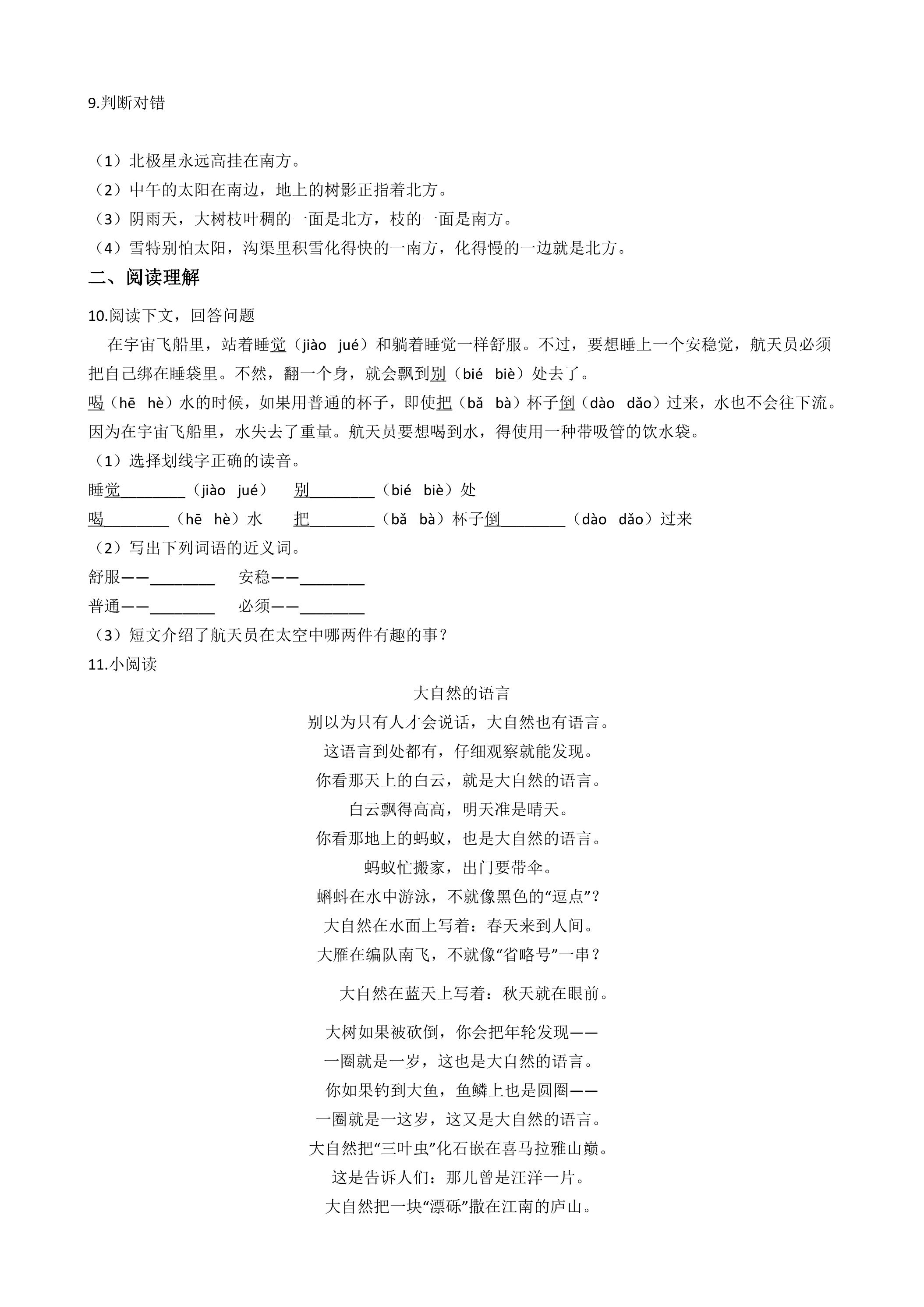 9.判断对错

（1）北极星永远高挂在南方。
（2）中午的太阳在南边，地上的树影正指着北方。
（3）阴雨天，大树枝叶稠的一面是北方，枝的一面是南方。
（4）雪特别怕太阳，沟渠里积雪化得快的一南方，化得慢的一边就是北方。

二、阅读理解

10.阅读下文，回答问题

在宇宙飞船里，站着睡觉（jiào jué）和躺着睡觉一样舒服。不过，要想睡上一个安稳觉，航天员必须把自己绑在睡袋里。不然，翻一个身，就会飘到别（bié biè）处去了。

喝（hē hè）水的时候，如果用普通的杯子，即使把（bǎ bà）杯子倒（dào dǎo）过来，水也不会往下流。因为在宇宙飞船里，水失去了重量。航天员要想喝到水，得使用一种带吸管的饮水袋。

（1）选择划线字正确的读音。
睡觉____（jiào jué） 别____（bié biè）处
喝____（hē hè）水 把____（bǎ bà）杯子倒____（dào dǎo）过来
（2）写出下列词语的近义词。
舒服——____ 安稳——____
普通——____ 必须——____
（3）短文介绍了航天员在太空中哪两件有趣的事？

11.小阅读

大自然的语言
别以为只有人才会说话，大自然也有语言。
这语言到处都有，仔细观察就能发现。
你看那天上的白云，就是大自然的语言。
白云飘得高高，明天准是晴天。
你看那地上的蚂蚁，也是大自然的语言。
蚂蚁忙搬家，出门要带伞。
蝌蚪在水中游泳，不就像黑色的“逗点”？
大自然在水面上写着：春天来到人间。
大雁在编队南飞，不就像“省略号”一串？
大自然在蓝天上写着：秋天就在眼前。
大树如果被砍倒，你会把年轮发现——
一圈就是一岁，这也是大自然的语言。
你如果钓到大鱼，鱼鳞上也是圆圈——
一圈就是一这岁，这又是大自然的语言。
大自然把“三叶虫”化石嵌在喜马拉雅山巅。
这是告诉人们：那儿曾是汪洋一片。
大自然把一块“漂砾”撒在江南的庐山。